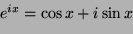 $e^{ix} = \cos x + i \sin x$